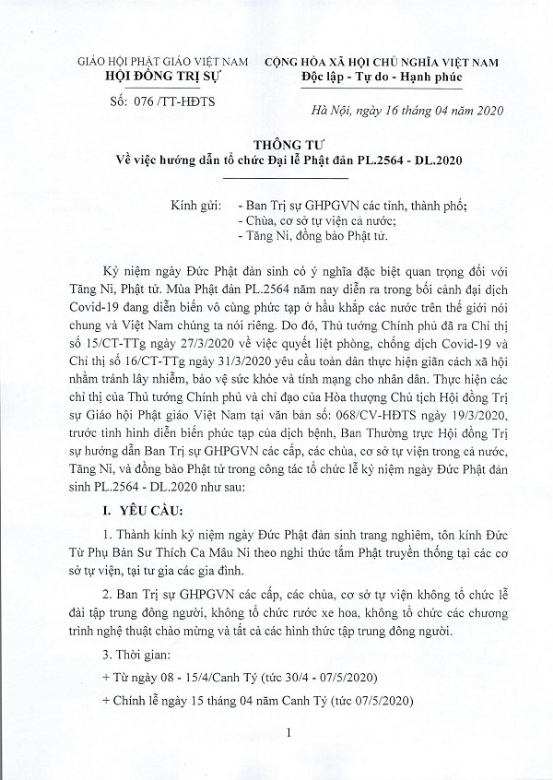 GIÁO HỘI PHẬT GIÁO VIỆT NAM
HỘI ĐỒNG TRỊ SỰ

Số: 076 /TT-HĐTS

CỘNG HÒA XÃ HỘI CHỦ NGHĨA VIỆT NAM
Độc lập - Tự do - Hạnh phúc

Hà Nội, ngày 16 tháng 04 năm 2020

THÔNG TƯ
Về việc hướng dẫn tổ chức Đại lễ Phật đản PL.2564 - DL.2020

Kính gửi: - Ban Trị sự GHPGVN các tỉnh, thành phố;
- Chùa, cơ sở tự viện cả nước;
- Tăng Ni, đồng bào Phật tử.

Kỷ niệm ngày Đức Phật đản sinh có ý nghĩa đặc biệt quan trọng đối với Tăng Ni, Phật tử. Mùa Phật đản PL.2564 năm nay diễn ra trong bối cảnh đại dịch Covid-19 đang diễn biến vô cùng phức tạp ở hầu khắp các nước trên thế giới nói chung và Việt Nam chúng ta nói riêng. Do đó, Thủ tướng Chính phủ đã ra Chỉ thị số 15/CT-TTg ngày 27/3/2020 về việc quyết liệt phòng, chống dịch Covid-19 và Chỉ thị số 16/CT-TTg ngày 31/3/2020 yêu cầu toàn dân thực hiện giãn cách xã hội nhằm tránh lây nhiễm, bảo vệ sức khỏe và tính mạng cho nhân dân. Thực hiện các chỉ thị của Thủ tướng Chính phủ và chỉ đạo của Hòa thượng Chủ tịch Hội đồng Trị sự Giáo hội Phật giáo Việt Nam tại văn bản số: 068/CV-HĐTS ngày 19/3/2020, trước tình hình diễn biến phức tạp của dịch bệnh, Ban Thường trực Hội đồng Trị sự hướng dẫn Ban Trị sự GHPGVN các cấp, các chùa, cơ sở tự viện trong cả nước, Tăng Ni, và đồng bào Phật tử trong công tác tổ chức lễ kỷ niệm ngày Đức Phật đản sinh PL.2564 - DL.2020 như sau:

I. YÊU CẦU:

1. Thành kính kỷ niệm ngày Đức Phật đản sinh trang nghiêm, tôn kính Đức Từ Phụ Bản Sư Thích Ca Mâu Ni theo nghi thức tắm Phật truyền thống tại các cơ sở tự viện, tại tư gia các gia đình.

2. Ban Trị sự GHPGVN các cấp, các chùa, cơ sở tự viện không tổ chức lễ đài tập trung đông người, không tổ chức rước xe hoa, không tổ chức các chương trình nghệ thuật chào mừng và tất cả các hình thức tập trung đông người.

3. Thời gian:

+ Từ ngày 08 - 15/4/Canh Tý (tức 30/4 - 07/5/2020)

+ Chính lễ ngày 15 tháng 04 năm Canh Tý (tức 07/5/2020)

1